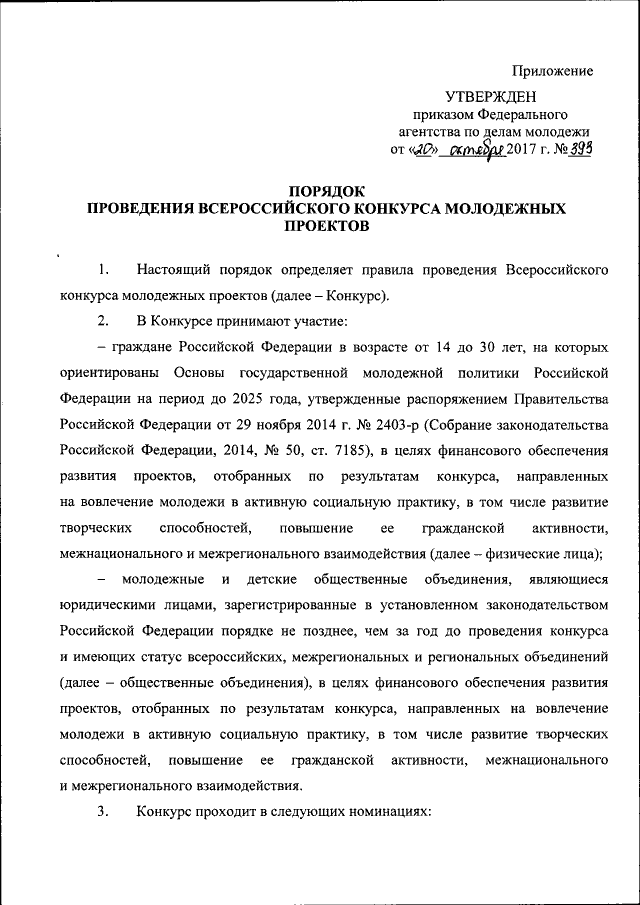 Приложение

УТВЕРЖДЕН
приказом Федерального
агентства по делам молодежи
от «20» октября 2017 г. № 393

ПОРЯДОК
ПРОВЕДЕНИЯ ВСЕРОССИЙСКОГО КОНКУРСА МОЛОДЕЖНЫХ ПРОЕКТОВ

1. Настоящий порядок определяет правила проведения Всероссийского конкурса молодежных проектов (далее – Конкурс).

2. В Конкурсе принимают участие:

– граждане Российской Федерации в возрасте от 14 до 30 лет, на которых ориентированы Основы государственной молодежной политики Российской Федерации на период до 2025 года, утвержденные распоряжением Правительства Российской Федерации от 29 ноября 2014 г. № 2403-р (Собрание законодательства Российской Федерации, 2014, № 50, ст. 7185), в целях финансового обеспечения развития проектов, отобранных по результатам конкурса, направленных на вовлечение молодежи в активную социальную практику, в том числе развитие творческих способностей, повышение ее гражданской активности, межнационального и межрегионального взаимодействия (далее – физические лица);

– молодежные и детские общественные объединения, являющиеся юридическими лицами, зарегистрированные в установленном законодательством Российской Федерации порядке не позднее, чем за год до проведения конкурса и имеющих статус всероссийских, межрегиональных и региональных объединений (далее – общественные объединения), в целях финансового обеспечения развития проектов, отобранных по результатам конкурса, направленных на вовлечение молодежи в активную социальную практику, в том числе развитие творческих способностей, повышение ее гражданской активности, межнационального и межрегионального взаимодействия.

3. Конкурс проходит в следующих номинациях: